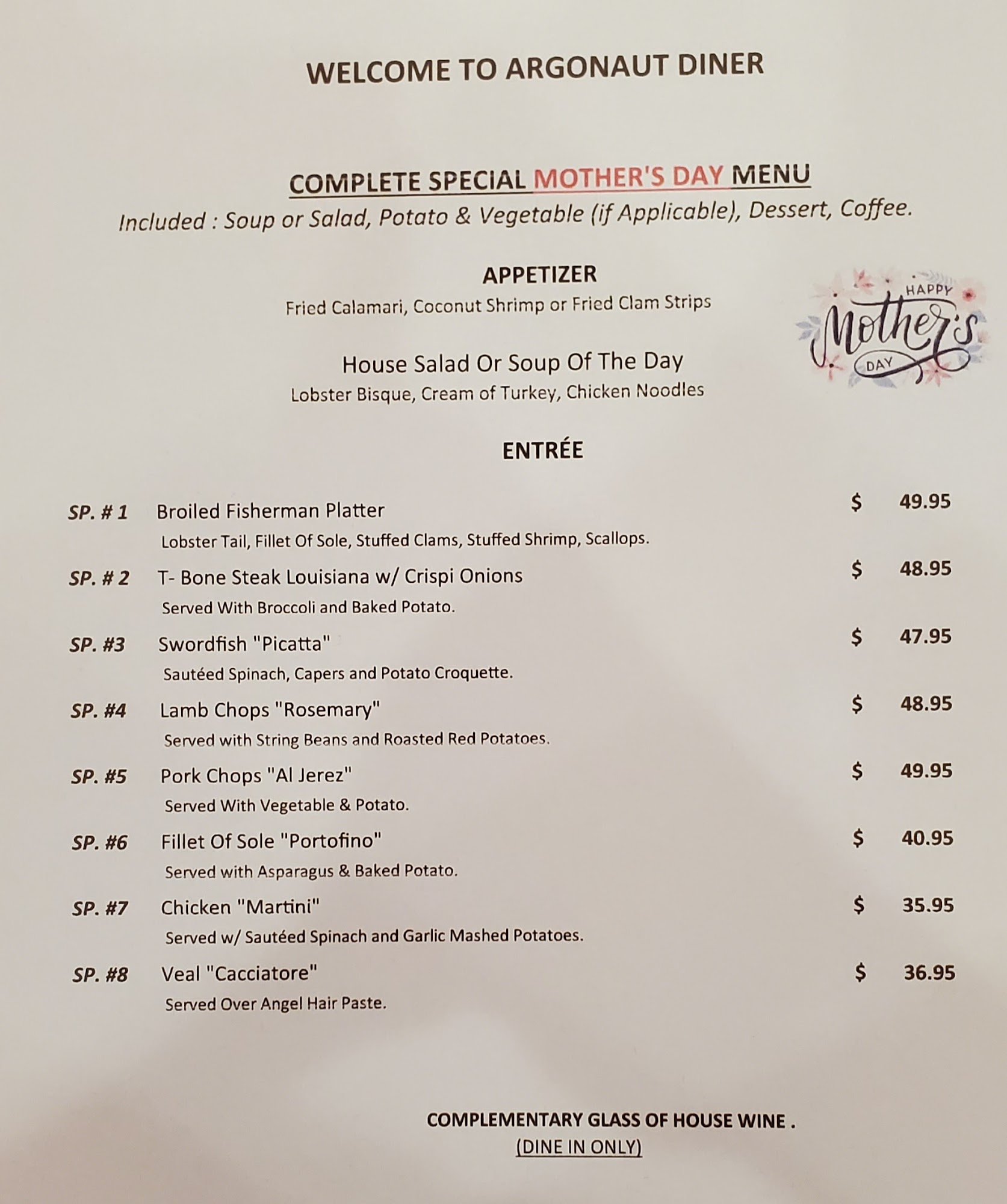 WELCOME TO ARGONAUT DINER

COMPLETE SPECIAL MOTHER'S DAY MENU
Included : Soup or Salad, Potato & Vegetable (if Applicable), Dessert, Coffee.

APPETIZER
Fried Calamari, Coconut Shrimp or Fried Clam Strips

HAPPY Mother's DAY

House Salad Or Soup Of The Day
Lobster Bisque, Cream of Turkey, Chicken Noodles

ENTRÉE

SP. # 1 Broiled Fisherman Platter $ 49.95
Lobster Tail, Fillet Of Sole, Stuffed Clams, Stuffed Shrimp, Scallops.

SP. # 2 T- Bone Steak Louisiana w/ Crispi Onions $ 48.95
Served With Broccoli and Baked Potato.

SP. #3 Swordfish "Picatta" $ 47.95
Sautéed Spinach, Capers and Potato Croquette.

SP. #4 Lamb Chops "Rosemary" $ 48.95
Served with String Beans and Roasted Red Potatoes.

SP. #5 Pork Chops "Al Jerez" $ 49.95
Served With Vegetable & Potato.

SP. #6 Fillet Of Sole "Portofino" $ 40.95
Served with Asparagus & Baked Potato.

SP. #7 Chicken "Martini" $ 35.95
Served w/ Sautéed Spinach and Garlic Mashed Potatoes.

SP. #8 Veal "Cacciatore" $ 36.95
Served Over Angel Hair Paste.

COMPLEMENTARY GLASS OF HOUSE WINE .
(DINE IN ONLY)